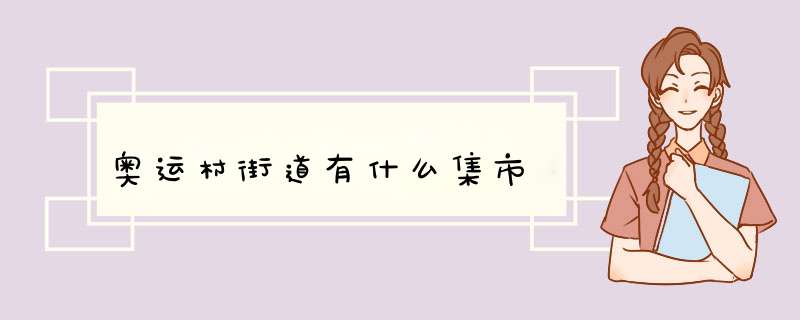 奥运村街道有什么集市